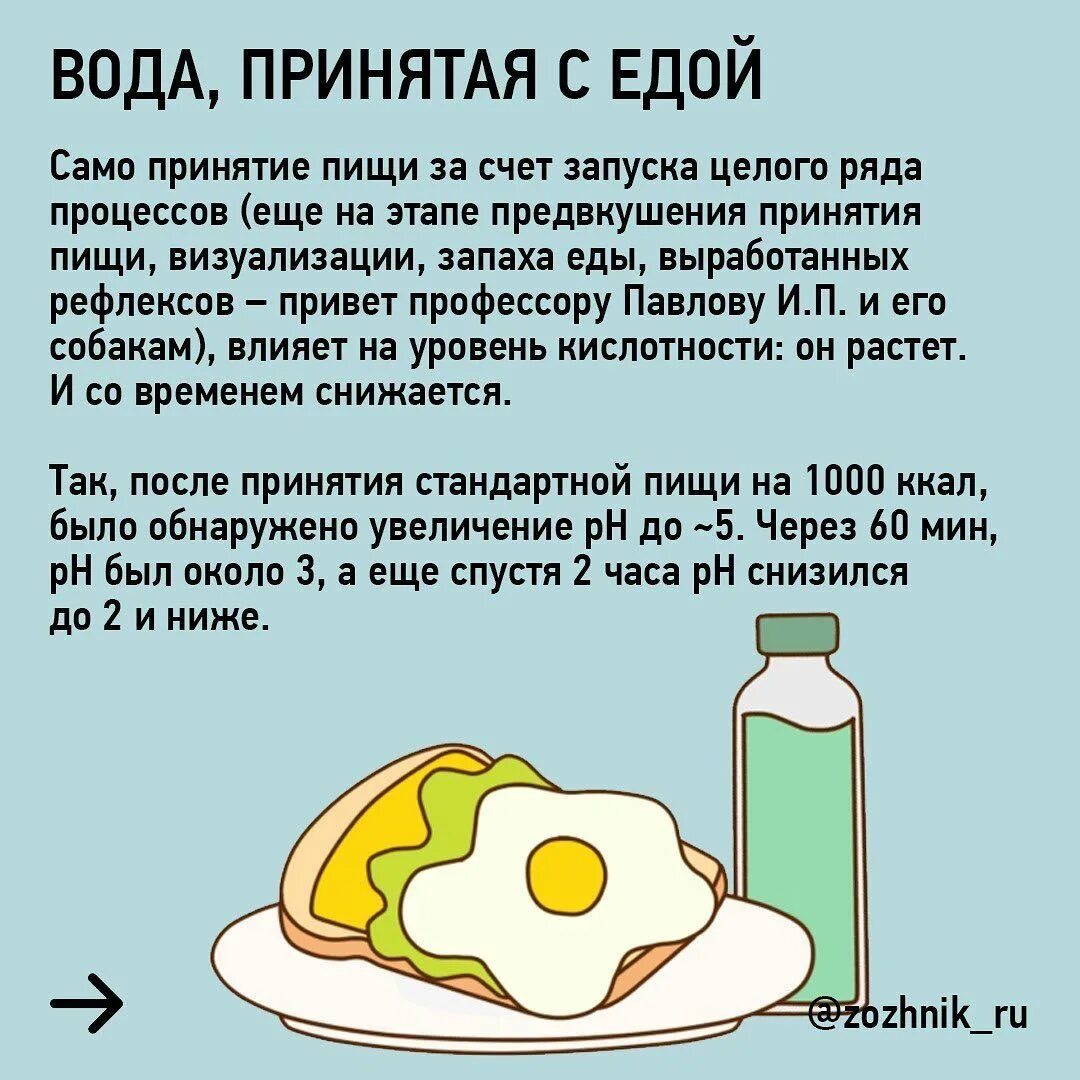 ВОДА, ПРИНЯТАЯ С ЕДОЙ

Само принятие пищи за счет запуска целого ряда процессов (еще на этапе предвкушения принятия пищи, визуализации, запаха еды, выработанных рефлексов – привет профессору Павлову И.П. и его собакам), влияет на уровень кислотности: он растет. И со временем снижается.

Так, после принятия стандартной пищи на 1000 ккал, было обнаружено увеличение pH до ~5. Через 60 мин, pH был около 3, а еще спустя 2 часа pH снизился до 2 и ниже.

→

@zozhnik_ru